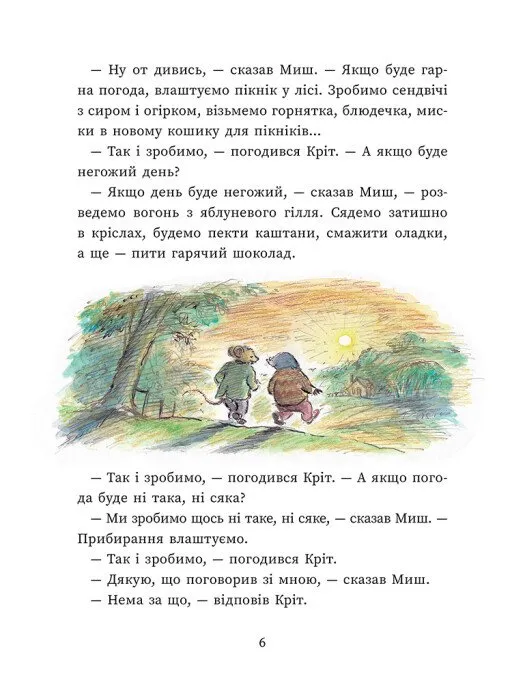 — Ну от дивись, — сказав Миш. — Якщо буде гарна погода, влаштуємо пікнік у лісі. Зробимо сендвічі з сиром і огірком, візьмемо горнятка, блюдечка, миски в новому кошику для пікніків...

— Так і зробимо, — погодився Кріт. — А якщо буде негожий день?

— Якщо день буде негожий, — сказав Миш, — розведемо вогонь з яблуневого гілля. Сядемо затишно в кріслах, будемо пекти каштани, смажити оладки, а ще — пити гарячий шоколад.

— Так і зробимо, — погодився Кріт. — А якщо погода буде ні така, ні сяка?

— Ми зробимо щось ні таке, ні сяке, — сказав Миш. — Прибирання влаштуємо.

— Так і зробимо, — погодився Кріт.

— Дякую, що поговорив зі мною, — сказав Миш.

— Нема за що, — відповів Кріт.

6